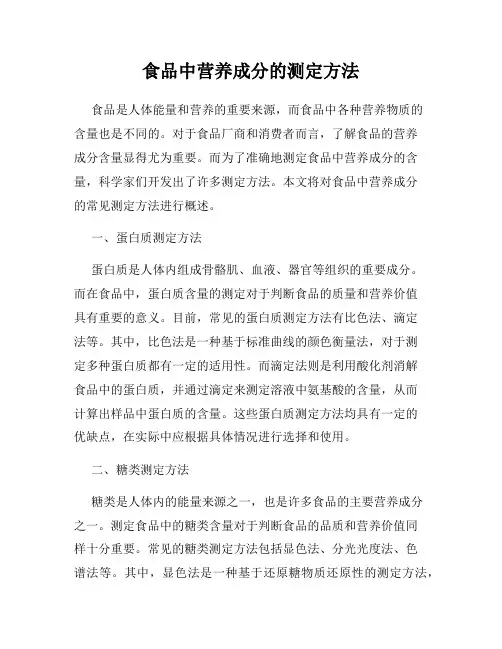 食品中营养成分的测定方法

食品是人体能量和营养的重要来源，而食品中各种营养物质的含量也是不同的。对于食品厂商和消费者而言，了解食品的营养成分含量显得尤为重要。而为了准确地测定食品中营养成分的含量，科学家们开发出了许多测定方法。本文将对食品中营养成分的常见测定方法进行概述。

一、蛋白质测定方法

蛋白质是人体内组成骨骼肌、血液、器官等组织的重要成分。而在食品中，蛋白质含量的测定对于判断食品的质量和营养价值具有重要的意义。目前，常见的蛋白质测定方法有比色法、滴定法等。其中，比色法是一种基于标准曲线的颜色衡量法，对于测定多种蛋白质都有一定的适用性。而滴定法则是利用酸化剂消解食品中的蛋白质，并通过滴定来测定溶液中氨基酸的含量，从而计算出样品中蛋白质的含量。这些蛋白质测定方法均具有一定的优缺点，在实际中应根据具体情况进行选择和使用。

二、糖类测定方法

糖类是人体内的能量来源之一，也是许多食品的主要营养成分之一。测定食品中的糖类含量对于判断食品的品质和营养价值同样十分重要。常见的糖类测定方法包括显色法、分光光度法、色谱法等。其中，显色法是一种基于还原糖物质还原性的测定方法，